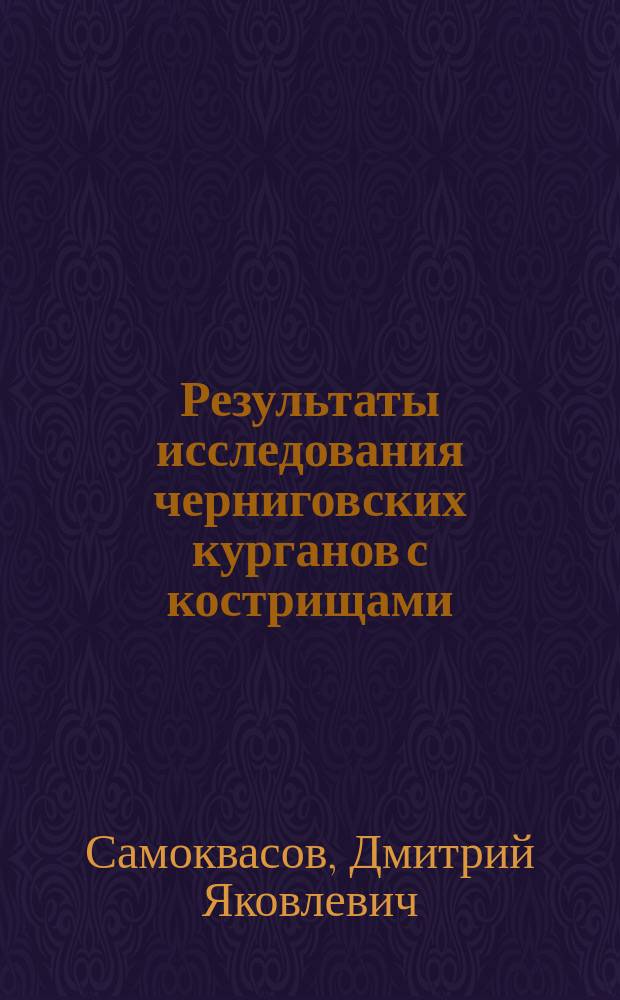 Результаты исследования черниговских курганов с кострищами

Самоквасов, Дмитрий Яковлевич